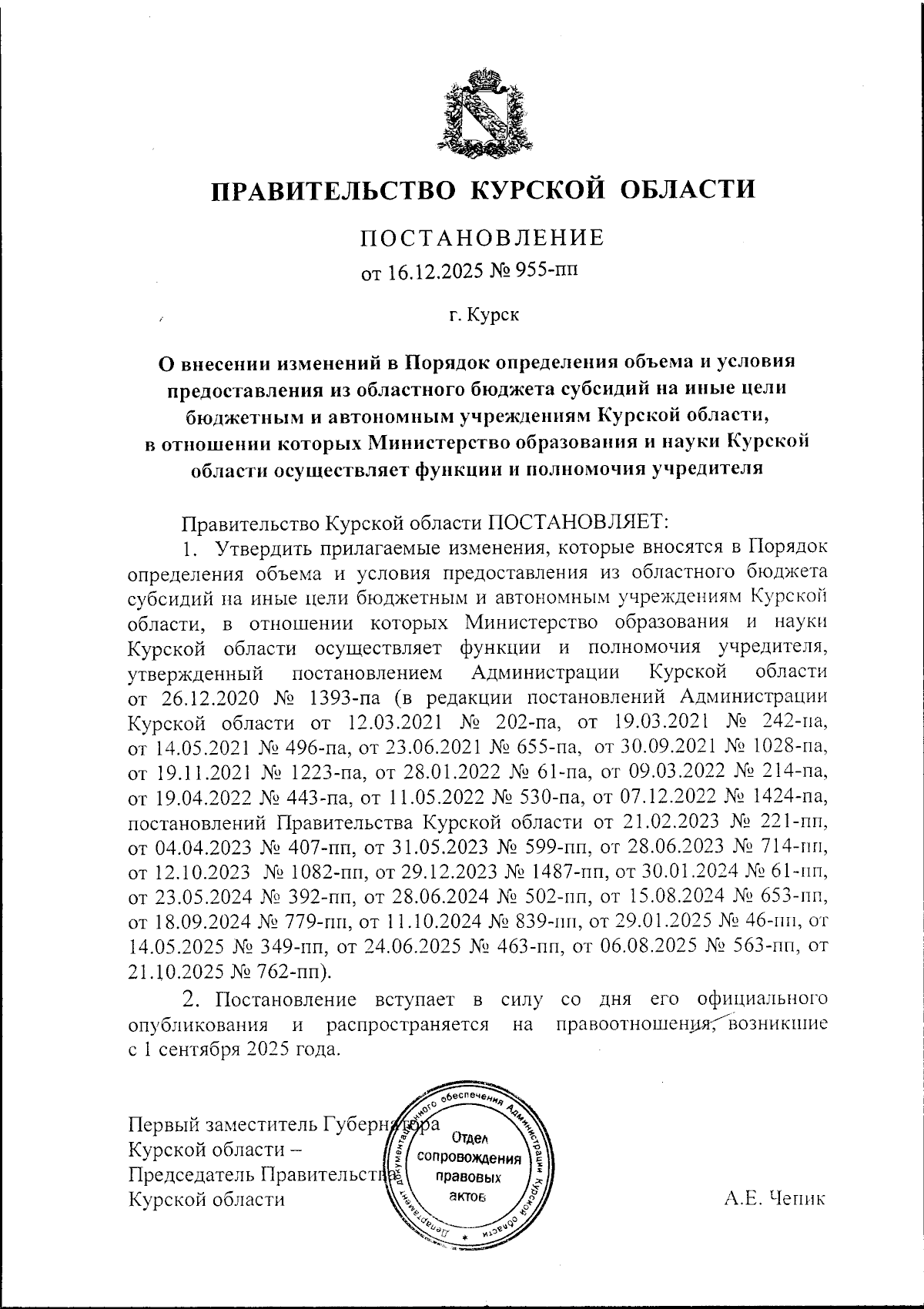 ПРАВИТЕЛЬСТВО КУРСКОЙ ОБЛАСТИ

ПОСТАНОВЛЕНИЕ

от 16.12.2025 № 955-пп

г. Курск

О внесении изменений в Порядок определения объема и условия предоставления из областного бюджета субсидий на иные цели бюджетным и автономным учреждениям Курской области, в отношении которых Министерство образования и науки Курской области осуществляет функции и полномочия учредителя

Правительство Курской области ПОСТАНОВЛЯЕТ:

1. Утвердить прилагаемые изменения, которые вносятся в Порядок определения объема и условия предоставления из областного бюджета субсидий на иные цели бюджетным и автономным учреждениям Курской области, в отношении которых Министерство образования и науки Курской области осуществляет функции и полномочия учредителя, утвержденный постановлением Администрации Курской области от 26.12.2020 № 1393-па (в редакции постановлений Администрации Курской области от 12.03.2021 № 202-па, от 19.03.2021 № 242-па, от 14.05.2021 № 496-па, от 23.06.2021 № 655-па, от 30.09.2021 № 1028-па, от 19.11.2021 № 1223-па, от 28.01.2022 № 61-па, от 09.03.2022 № 214-па, от 19.04.2022 № 443-па, от 11.05.2022 № 530-па, от 07.12.2022 № 1424-па, постановлений Правительства Курской области от 21.02.2023 № 221-пп, от 04.04.2023 № 407-пп, от 31.05.2023 № 599-пп, от 28.06.2023 № 714-пп, от 12.10.2023 № 1082-пп, от 29.12.2023 № 1487-пп, от 30.01.2024 № 61-пп, от 23.05.2024 № 392-пп, от 28.06.2024 № 502-пп, от 15.08.2024 № 653-пп, от 18.09.2024 № 779-пп, от 11.10.2024 № 839-пп, от 29.01.2025 № 46-пп, от 14.05.2025 № 349-пп, от 24.06.2025 № 463-пп, от 06.08.2025 № 563-пп, от 21.10.2025 № 762-пп).

2. Постановление вступает в силу со дня его официального опубликования и распространяется на правоотношения, возникшие с 1 сентября 2025 года.

Первый заместитель Губернатора Курской области – Председатель Правительства Курской области

Департамент документационного обеспечения Администрации Курской области
Отдел сопровождения правовых актов

А.Е. Чепик